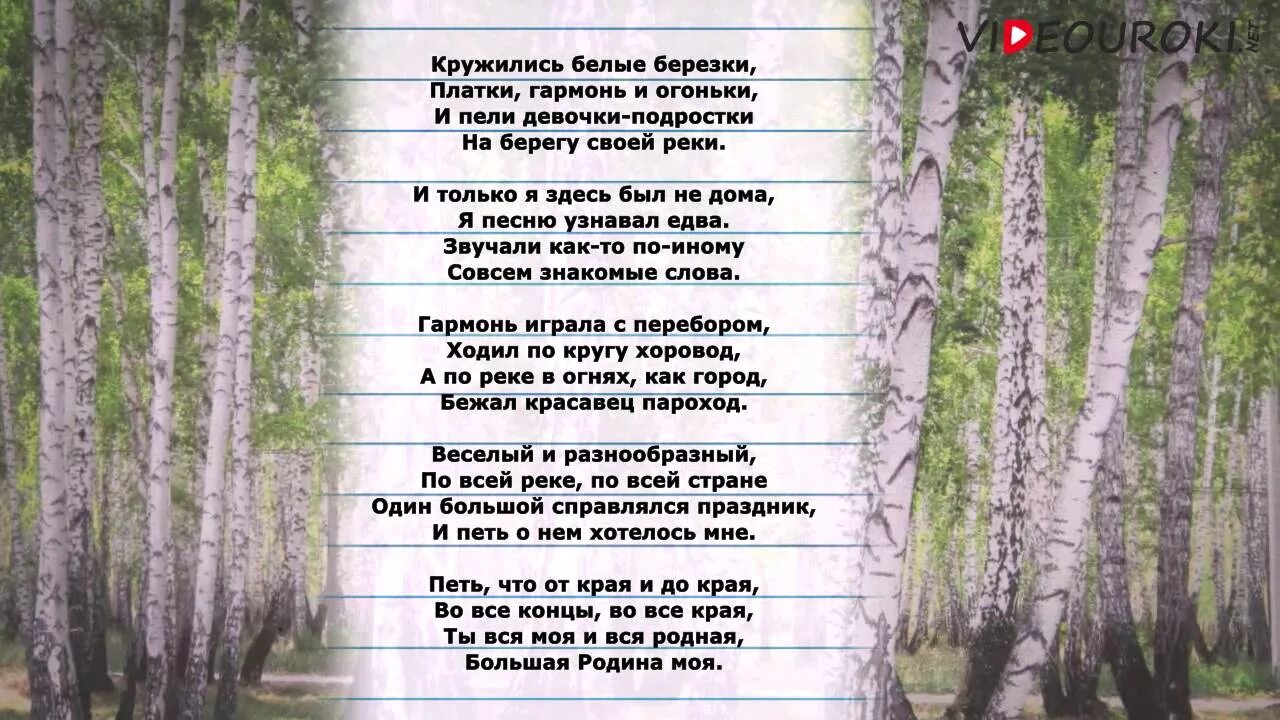 VIDEOUROKI.NET

Кружились белые березки,
Платки, гармонь и огоньки,
И пели девочки-подростки
На берегу своей реки.

И только я здесь был не дома,
Я песню узнавал едва.
Звучали как-то по-иному
Совсем знакомые слова.

Гармонь играла с перебором,
Ходил по кругу хоровод,
А по реке в огнях, как город,
Бежал красавец пароход.

Веселый и разнообразный,
По всей реке, по всей стране
Один большой справлялся праздник,
И петь о нем хотелось мне.

Петь, что от края и до края,
Во все концы, во все края,
Ты вся моя и вся родная,
Большая Родина моя.